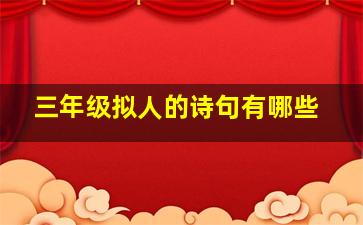 三年级拟人的诗句有哪些